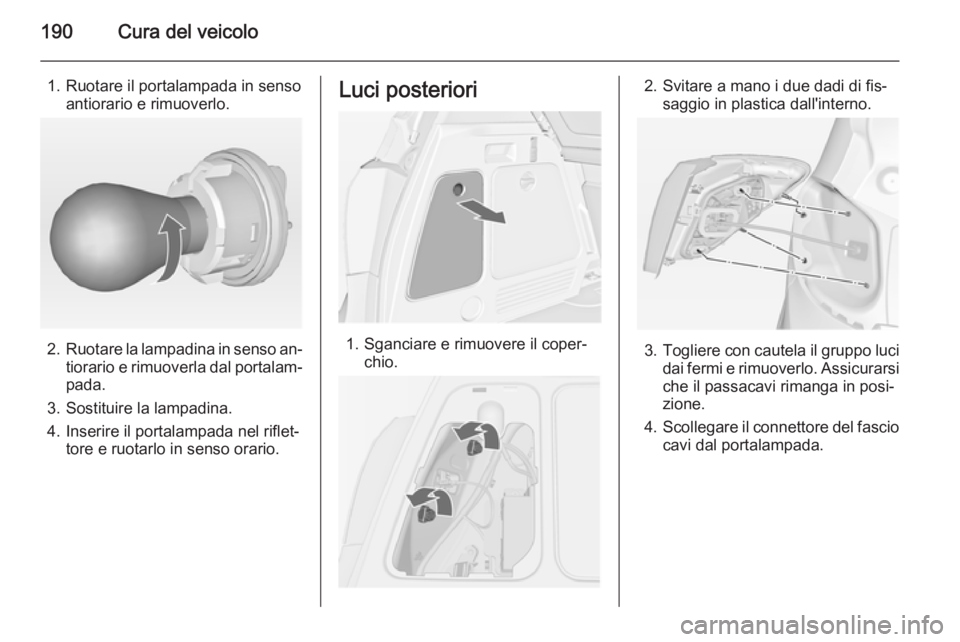 190 Cura del veicolo

1. Ruotare il portalampada in senso antiorario e rimuoverlo.

2. Ruotare la lampadina in senso antiorario e rimuoverla dal portalampada.

3. Sostituire la lampadina.

4. Inserire il portalampada nel riflettore e ruotarlo in senso orario.

Luci posteriori

1. Sganciare e rimuovere il coperchio.

2. Svitare a mano i due dadi di fissaggio in plastica dall'interno.

3. Togliere con cautela il gruppo luci dai fermi e rimuoverlo. Assicurarsi che il passacavi rimanga in posizione.

4. Scollegare il connettore del fascio cavi dal portalampada.

carmanualsonline.info